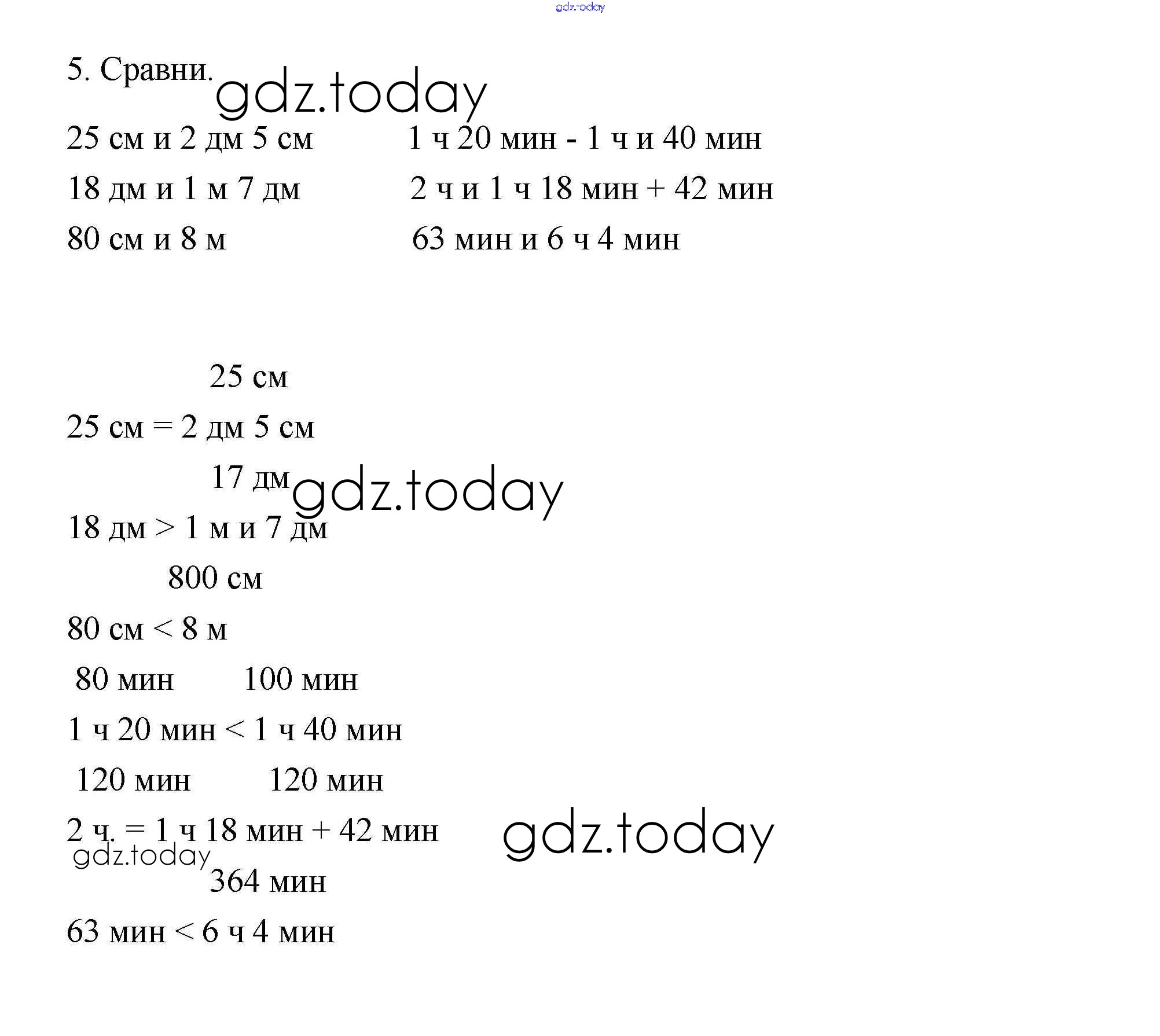 gdz.today

5. Сравни.
gdz.today

25 см и 2 дм 5 см
18 дм и 1 м 7 дм
80 см и 8 м

1 ч 20 мин - 1 ч и 40 мин
2 ч и 1 ч 18 мин + 42 мин
63 мин и 6 ч 4 мин

25 см
25 см = 2 дм 5 см
17 дм
gdz.today
18 дм > 1 м и 7 дм
800 см
80 см < 8 м
80 мин 100 мин
1 ч 20 мин < 1 ч 40 мин
120 мин 120 мин
2 ч. = 1 ч 18 мин + 42 мин
gdz.today
gdz.today
364 мин
63 мин < 6 ч 4 мин